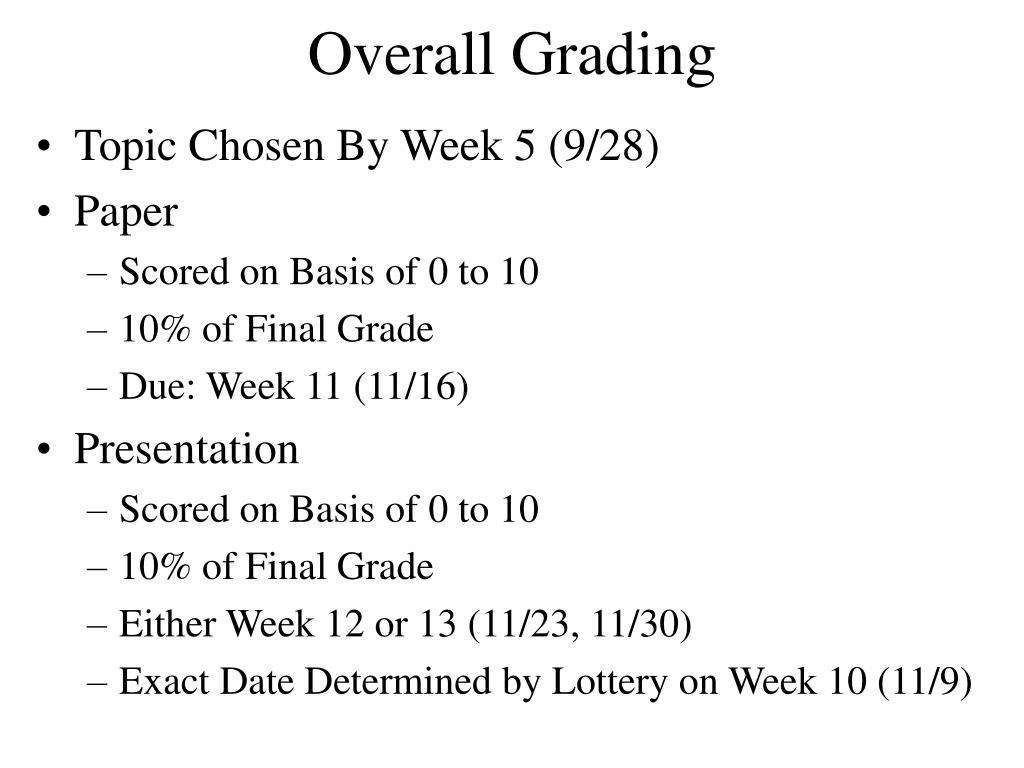 Overall Grading

• Topic Chosen By Week 5 (9/28)
• Paper
– Scored on Basis of 0 to 10
– 10% of Final Grade
– Due: Week 11 (11/16)
• Presentation
– Scored on Basis of 0 to 10
– 10% of Final Grade
– Either Week 12 or 13 (11/23, 11/30)
– Exact Date Determined by Lottery on Week 10 (11/9)